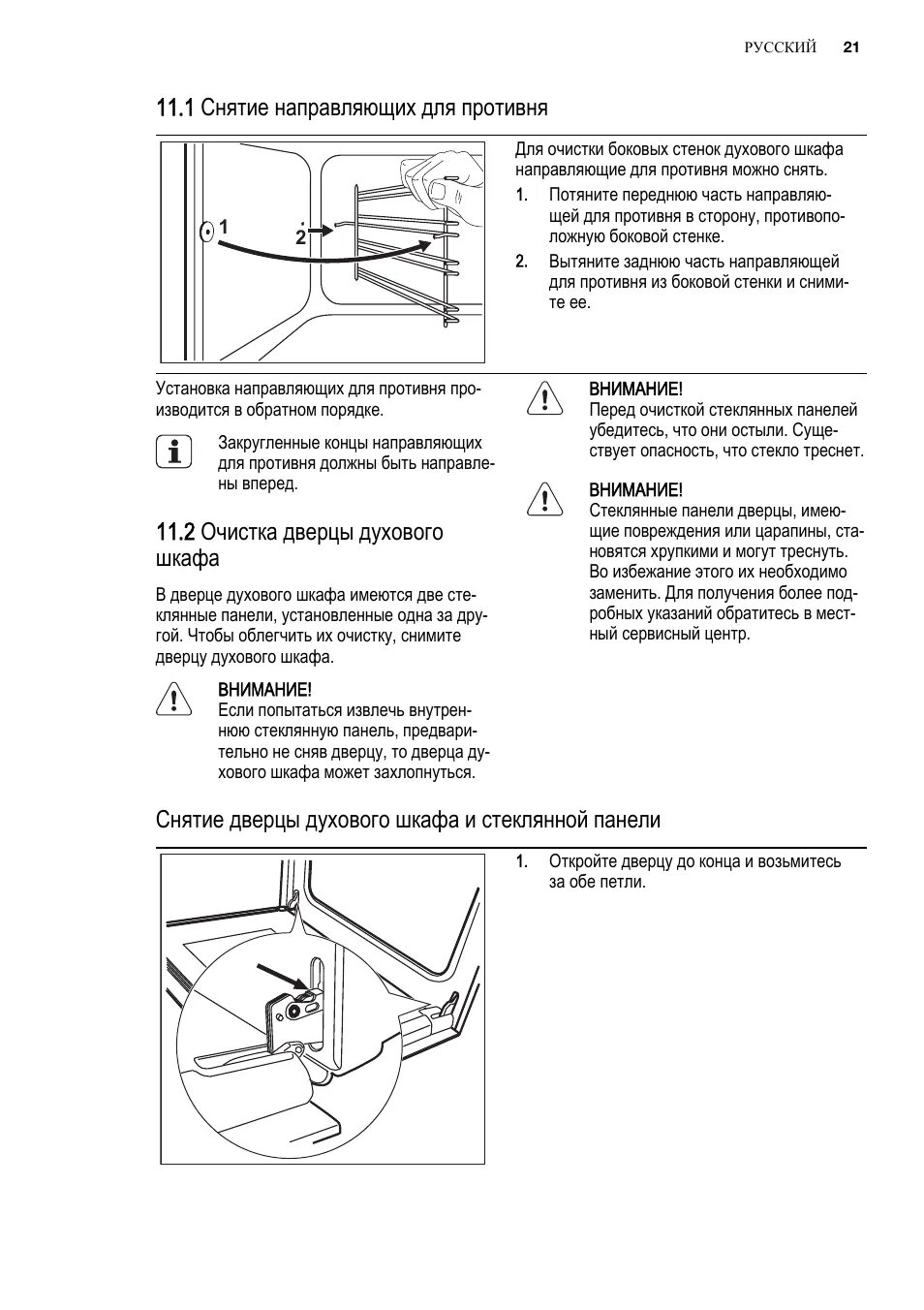 РУССКИЙ 21

11.1 Снятие направляющих для противня

1

2

Для очистки боковых стенок духового шкафа направляющие для противня можно снять.

1. Потяните переднюю часть направляющей для противня в сторону, противоположную боковой стенке.

2. Вытяните заднюю часть направляющей для противня из боковой стенки и снимите ее.

Установка направляющих для противня производится в обратном порядке.

Закругленные концы направляющих для противня должны быть направлены вперед.

11.2 Очистка дверцы духового шкафа

В дверце духового шкафа имеются две стеклянные панели, установленные одна за другой. Чтобы облегчить их очистку, снимите дверцу духового шкафа.

ВНИМАНИЕ!
Если попытаться извлечь внутреннюю стеклянную панель, предварительно не сняв дверцу, то дверца духового шкафа может захлопнуться.

ВНИМАНИЕ!
Перед очисткой стеклянных панелей убедитесь, что они остыли. Существует опасность, что стекло треснет.

ВНИМАНИЕ!
Стеклянные панели дверцы, имеющие повреждения или царапины, становятся хрупкими и могут треснуть. Во избежание этого их необходимо заменить. Для получения более подробных указаний обратитесь в местный сервисный центр.

Снятие дверцы духового шкафа и стеклянной панели

1. Откройте дверцу до конца и возьмитесь за обе петли.